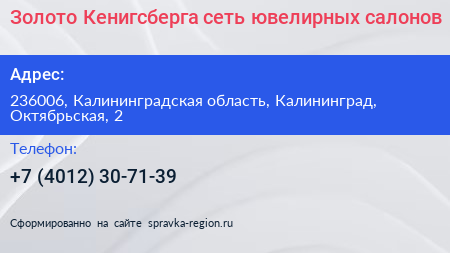 Золото Кенигсберга сеть ювелирных салонов

Адрес:

236006, Калининградская область, Калининград, Октябрьская, 2

Телефон:

+7 (4012) 30-71-39

Сформированно на сайте spravka-region.ru